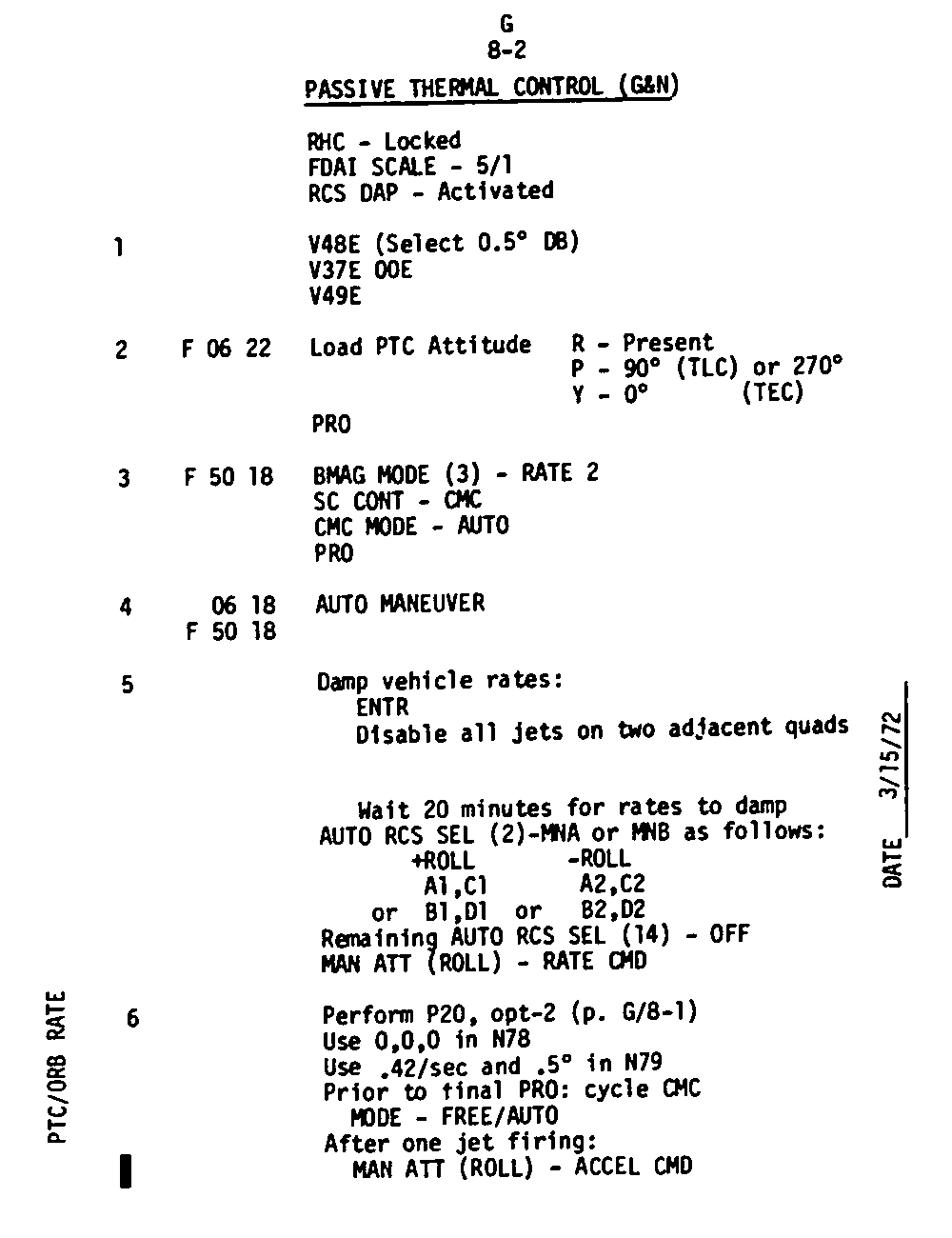 G
8-2

PASSIVE THERMAL CONTROL (G&N)

RHC - Locked
FDAI SCALE - 5/1
RCS DAP - Activated

1 V48E (Select 0.5° DB)
V37E 00E
V49E

2 F 06 22 Load PTC Attitude R - Present
P - 90° (TLC) or 270°
Y - 0° (TEC)
PRO

3 F 50 18 BMAG MODE (3) - RATE 2
SC CONT - CMC
CMC MODE - AUTO
PRO

4 06 18 AUTO MANEUVER
F 50 18

5 Damp vehicle rates:
ENTR
Disable all jets on two adjacent quads

Wait 20 minutes for rates to damp
AUTO RCS SEL (2)-MNA or MNB as follows:
+ROLL -ROLL
A1,C1 A2,C2
or B1,D1 or B2,D2
Remaining AUTO RCS SEL (14) - OFF
MAN ATT (ROLL) - RATE CMD

6 Perform P20, opt-2 (p. G/8-1)
Use 0,0,0 in N78
Use .42/sec and .5° in N79
Prior to final PRO: cycle CMC
MODE - FREE/AUTO
After one jet firing:
MAN ATT (ROLL) - ACCEL CMD

DATE 3/15/72

PTC/ORB RATE